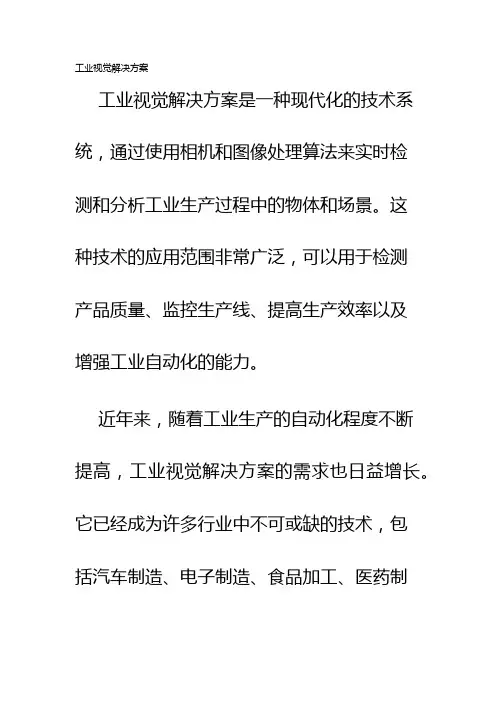 工业视觉解决方案

工业视觉解决方案是一种现代化的技术系统，通过使用相机和图像处理算法来实时检测和分析工业生产过程中的物体和场景。这种技术的应用范围非常广泛，可以用于检测产品质量、监控生产线、提高生产效率以及增强工业自动化的能力。

近年来，随着工业生产的自动化程度不断提高，工业视觉解决方案的需求也日益增长。它已经成为许多行业中不可或缺的技术，包括汽车制造、电子制造、食品加工、医药制